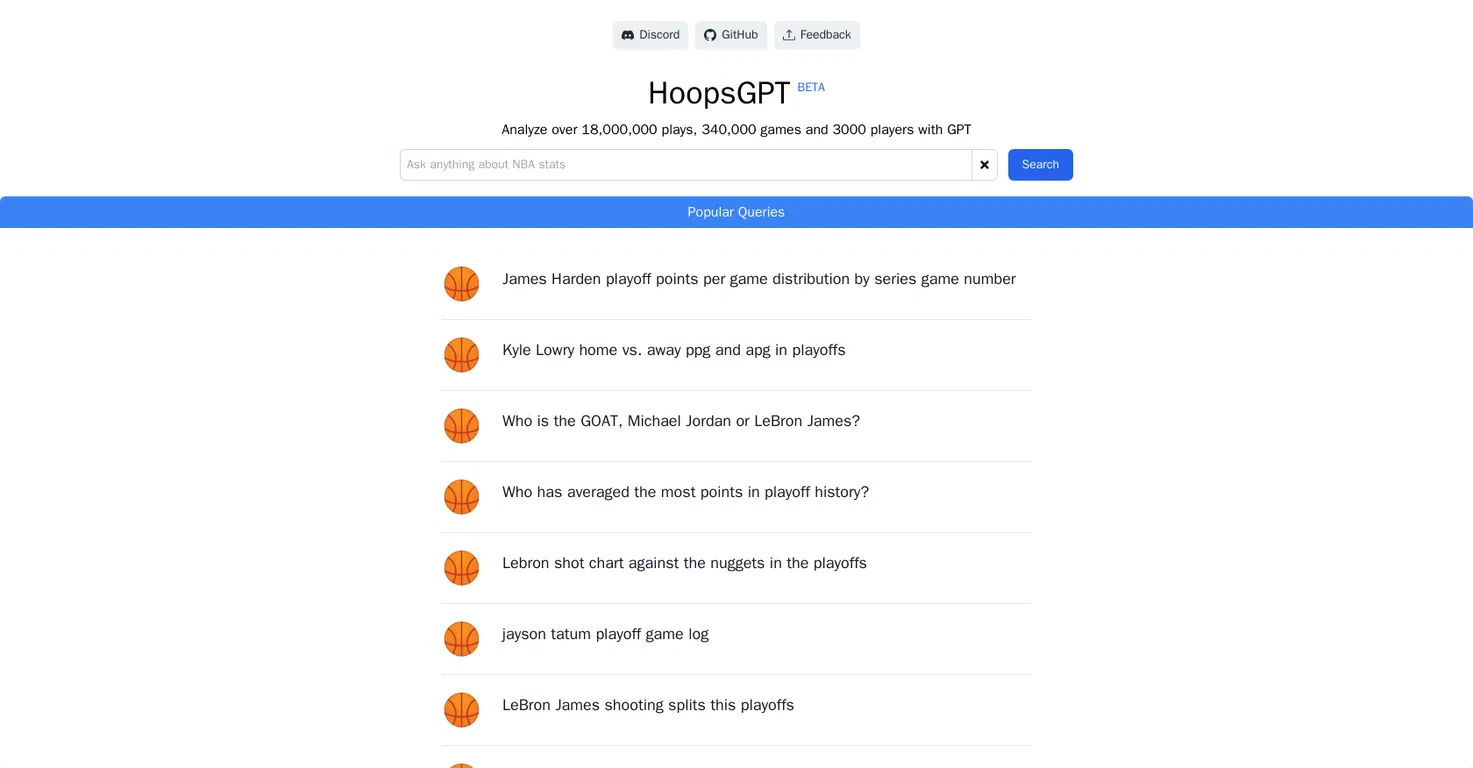 Discord GitHub Feedback

HoopsGPT BETA

Analyze over 18,000,000 plays, 340,000 games and 3000 players with GPT

Ask anything about NBA stats

Search

Popular Queries

James Harden playoff points per game distribution by series game number

Kyle Lowry home vs. away ppg and apg in playoffs

Who is the GOAT, Michael Jordan or LeBron James?

Who has averaged the most points in playoff history?

Lebron shot chart against the nuggets in the playoffs

jayson tatum playoff game log

LeBron James shooting splits this playoffs